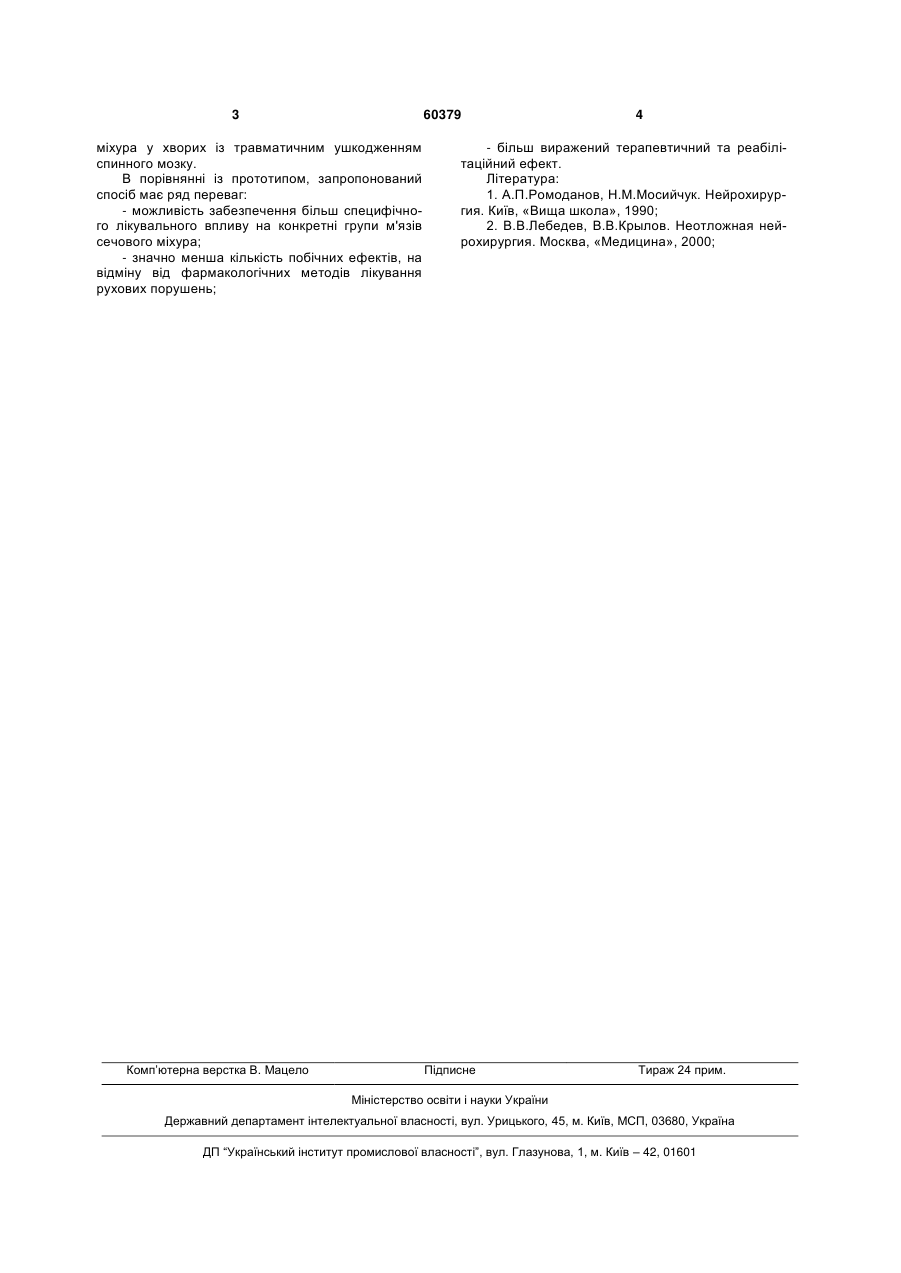 3 60379 4

міхура у хворих із травматичним ушкодженням спинного мозку.

В порівнянні із прототипом, запропонований спосіб має ряд переваг:

- можливість забезпечення більш специфічного лікувального впливу на конкретні групи м'язів сечового міхура;

- значно менша кількість побічних ефектів, на відміну від фармакологічних методів лікування рухових порушень;

- більш виражений терапевтичний та реабілітаційний ефект.

Література:

1. А.П.Ромоданов, Н.М.Мосийчук. Нейрохирургия. Київ, «Вища школа», 1990;

2. В.В.Лебедев, В.В.Крылов. Неотложная нейрохирургия. Москва, «Медицина», 2000;

Комп'ютерна верстка В. Мацело Підписне Тираж 24 прим.

Міністерство освіти і науки України

Державний департамент інтелектуальної власності, вул. Урицького, 45, м. Київ, МСП, 03680, Україна

ДП "Український інститут промислової власності", вул. Глазунова, 1, м. Київ – 42, 01601